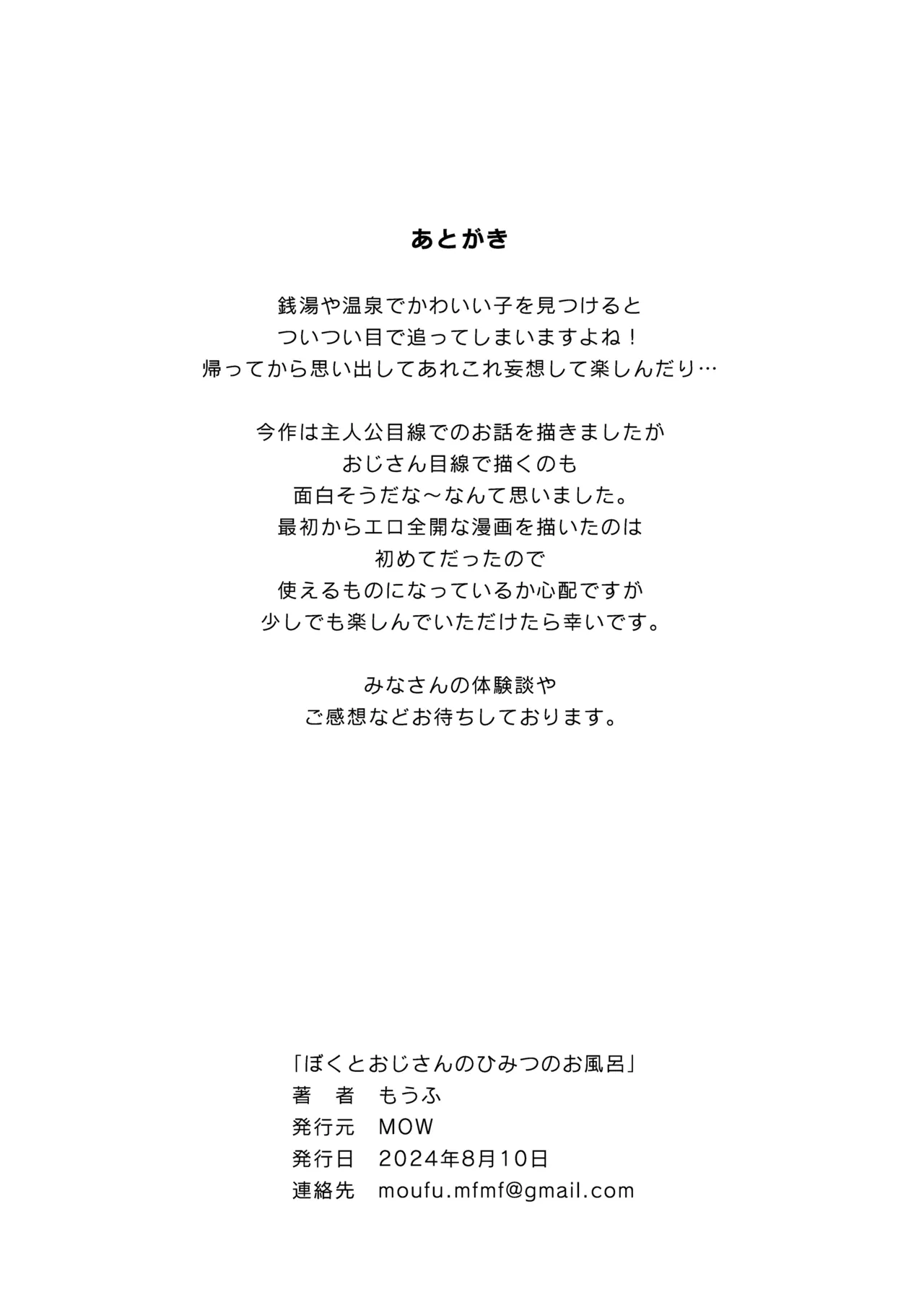 あとがき

銭湯や温泉でかわいい子を見つけると
ついつい目で追ってしまいますよね！
帰ってから思い出してあれこれ妄想して楽しんだり…

今作は主人公目線でのお話を描きましたが
おじさん目線で描くのも
面白そうだな～なんて思いました。
最初からエロ全開な漫画を描いたのは
初めてだったので
使えるものになっているか心配ですが
少しでも楽しんでいただけたら幸いです。

みなさんの体験談や
ご感想などお待ちしております。

「ぼくとおじさんのひみつのお風呂」
著　者　もうふ
発行元　MOW
発行日　2024年8月10日
連絡先　moufu.mfmf@gmail.com